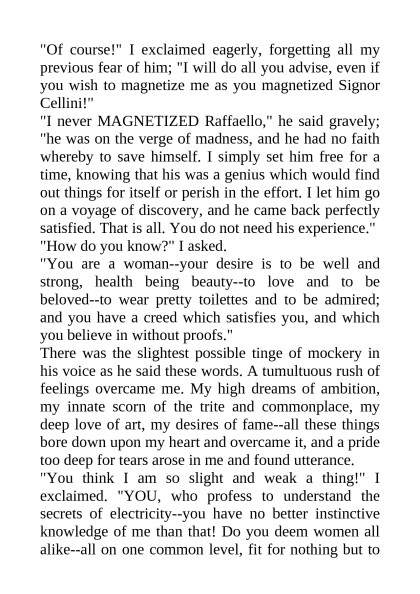 "Of course!" I exclaimed eagerly, forgetting all my previous fear of him; "I will do all you advise, even if you wish to magnetize me as you magnetized Signor Cellini!"

"I never MAGNETIZED Raffaello," he said gravely; "he was on the verge of madness, and he had no faith whereby to save himself. I simply set him free for a time, knowing that his was a genius which would find out things for itself or perish in the effort. I let him go on a voyage of discovery, and he came back perfectly satisfied. That is all. You do not need his experience."

"How do you know?" I asked.

"You are a woman--your desire is to be well and strong, health being beauty--to love and to be beloved--to wear pretty toilettes and to be admired; and you have a creed which satisfies you, and which you believe in without proofs."

There was the slightest possible tinge of mockery in his voice as he said these words. A tumultuous rush of feelings overcame me. My high dreams of ambition, my innate scorn of the trite and commonplace, my deep love of art, my desires of fame--all these things bore down upon my heart and overcame it, and a pride too deep for tears arose in me and found utterance.

"You think I am so slight and weak a thing!" I exclaimed. "YOU, who profess to understand the secrets of electricity--you have no better instinctive knowledge of me than that! Do you deem women all alike--all on one common level, fit for nothing but to